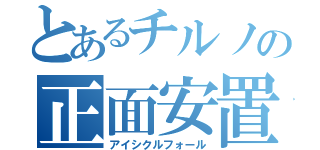 とあるチルノの
正面安置
アイシクルフォール